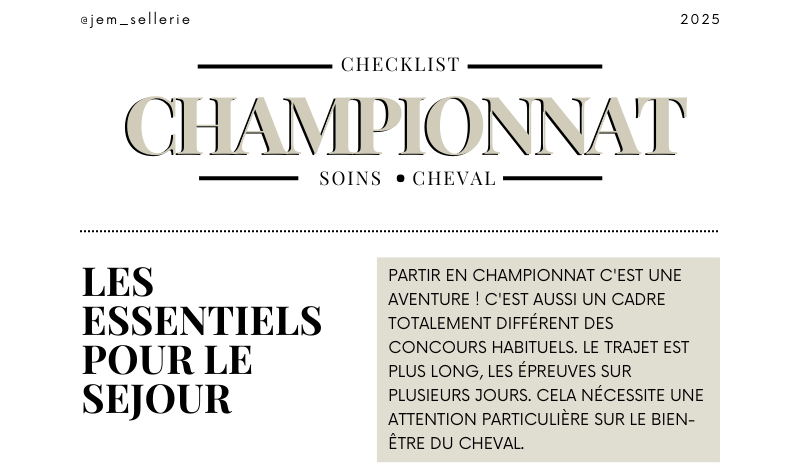 @jem_sellerie

2025

CHECKLIST

CHAMPIONNAT

SOINS • CHEVAL

LES ESSENTIELS POUR LE SEJOUR

PARTIR EN CHAMPIONNAT C'EST UNE AVENTURE ! C'EST AUSSI UN CADRE TOTALEMENT DIFFÉRENT DES CONCOURS HABITUELS. LE TRAJET EST PLUS LONG, LES ÉPREUVES SUR PLUSIEURS JOURS. CELA NÉCESSITE UNE ATTENTION PARTICULIÈRE SUR LE BIEN-ÊTRE DU CHEVAL.